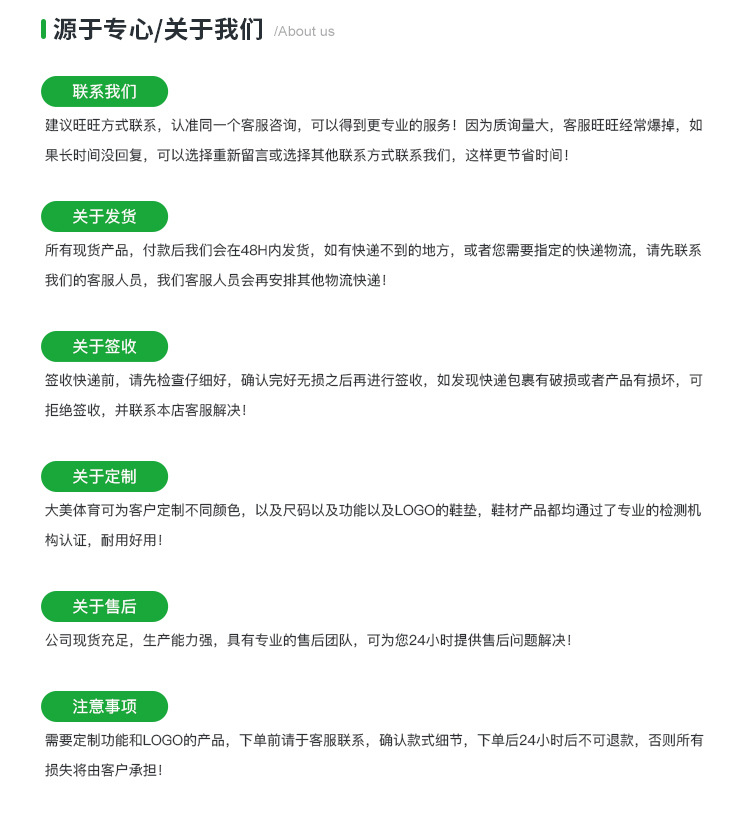 源于专心/关于我们 /About us

联系我们

建议旺旺方式联系，认准同一个客服咨询，可以得到更专业的服务！因为质询量大，客服旺旺经常爆掉，如果长时间没回复，可以选择重新留言或选择其他联系方式联系我们，这样更节省时间！

关于发货

所有现货产品，付款后我们会在48H内发货，如有快递不到的地方，或者您需要指定的快递物流，请先联系我们的客服人员，我们客服人员会再安排其他物流快递！

关于签收

签收快递前，请先检查仔细好，确认完好无损之后再进行签收，如发现快递包裹有破损或者产品有损坏，可拒绝签收，并联系本店客服解决！

关于定制

大美体育可为客户定制不同颜色，以及尺码以及功能以及LOGO的鞋垫，鞋材产品都均通过了专业的检测机构认证，耐用好用！

关于售后

公司现货充足，生产能力强，具有专业的售后团队，可为您24小时提供售后问题解决！

注意事项

需要定制功能和LOGO的产品，下单前请于客服联系，确认款式细节，下单后24小时后不可退款，否则所有损失将由客户承担！